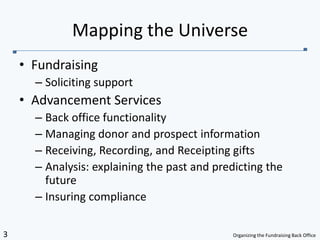 Mapping the Universe

• Fundraising
– Soliciting support
• Advancement Services
– Back office functionality
– Managing donor and prospect information
– Receiving, Recording, and Receipting gifts
– Analysis: explaining the past and predicting the future
– Insuring compliance

3

Organizing the Fundraising Back Office